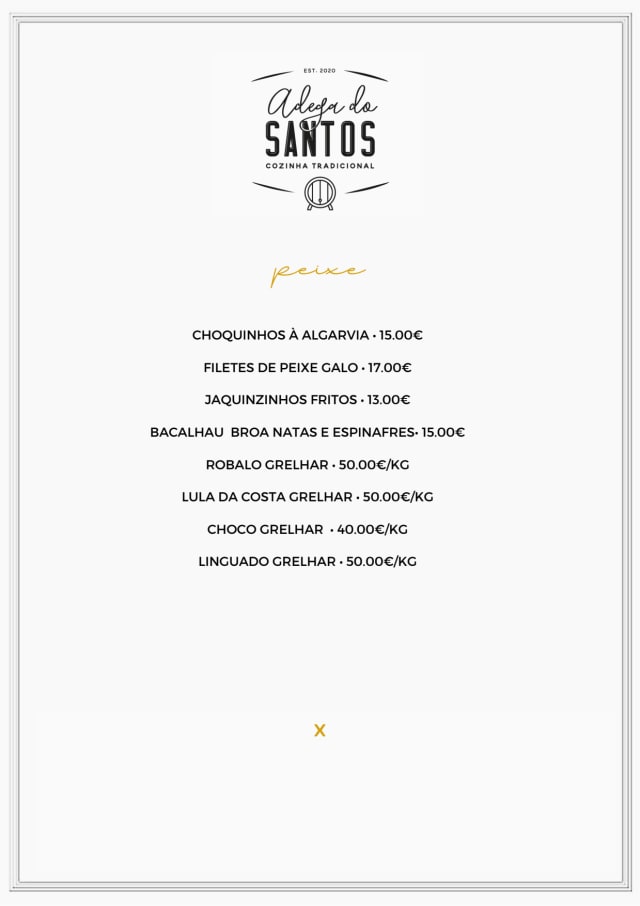 EST. 2020
Adega do
SANTOS
COZINHA TRADICIONAL

peixe

CHOQUINHOS À ALGARVIA • 15.00€

FILETES DE PEIXE GALO • 17.00€

JAQUINZINHOS FRITOS • 13.00€

BACALHAU BROA NATAS E ESPINAFRES• 15.00€

ROBALO GRELHAR • 50.00€/KG

LULA DA COSTA GRELHAR • 50.00€/KG

CHOCO GRELHAR • 40.00€/KG

LINGUADO GRELHAR • 50.00€/KG

X